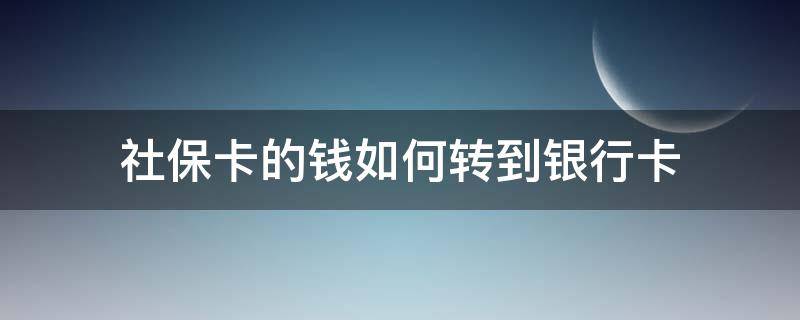 社保卡的钱如何转到银行卡